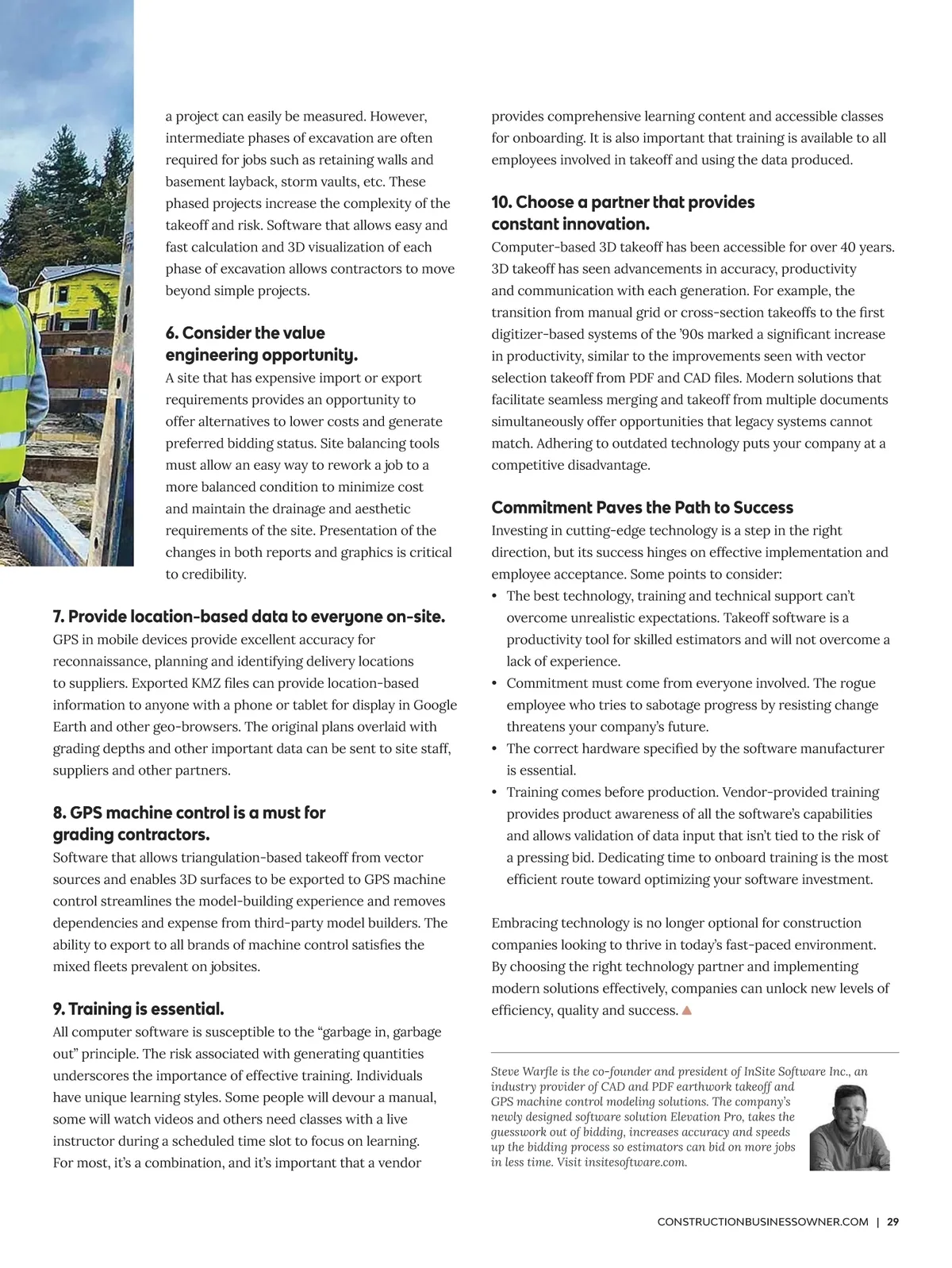 a project can easily be measured. However, intermediate phases of excavation are often required for jobs such as retaining walls and basement layback, storm vaults, etc. These phased projects increase the complexity of the takeoff and risk. Software that allows easy and fast calculation and 3D visualization of each phase of excavation allows contractors to move beyond simple projects.

6. Consider the value engineering opportunity.

A site that has expensive import or export requirements provides an opportunity to offer alternatives to lower costs and generate preferred bidding status. Site balancing tools must allow an easy way to rework a job to a more balanced condition to minimize cost and maintain the drainage and aesthetic requirements of the site. Presentation of the changes in both reports and graphics is critical to credibility.

7. Provide location-based data to everyone on-site.

GPS in mobile devices provide excellent accuracy for reconnaissance, planning and identifying delivery locations to suppliers. Exported KMZ files can provide location-based information to anyone with a phone or tablet for display in Google Earth and other geo-browsers. The original plans overlaid with grading depths and other important data can be sent to site staff, suppliers and other partners.

8. GPS machine control is a must for grading contractors.

Software that allows triangulation-based takeoff from vector sources and enables 3D surfaces to be exported to GPS machine control streamlines the model-building experience and removes dependencies and expense from third-party model builders. The ability to export to all brands of machine control satisfies the mixed fleets prevalent on jobsites.

9. Training is essential.

All computer software is susceptible to the “garbage in, garbage out” principle. The risk associated with generating quantities underscores the importance of effective training. Individuals have unique learning styles. Some people will devour a manual, some will watch videos and others need classes with a live instructor during a scheduled time slot to focus on learning. For most, it’s a combination, and it’s important that a vendor provides comprehensive learning content and accessible classes for onboarding. It is also important that training is available to all employees involved in takeoff and using the data produced.

10. Choose a partner that provides constant innovation.

Computer-based 3D takeoff has been accessible for over 40 years. 3D takeoff has seen advancements in accuracy, productivity and communication with each generation. For example, the transition from manual grid or cross-section takeoffs to the first digitizer-based systems of the ’90s marked a significant increase in productivity, similar to the improvements seen with vector selection takeoff from PDF and CAD files. Modern solutions that facilitate seamless merging and takeoff from multiple documents simultaneously offer opportunities that legacy systems cannot match. Adhering to outdated technology puts your company at a competitive disadvantage.

Commitment Paves the Path to Success

Investing in cutting-edge technology is a step in the right direction, but its success hinges on effective implementation and employee acceptance. Some points to consider:
• The best technology, training and technical support can’t overcome unrealistic expectations. Takeoff software is a productivity tool for skilled estimators and will not overcome a lack of experience.
• Commitment must come from everyone involved. The rogue employee who tries to sabotage progress by resisting change threatens your company’s future.
• The correct hardware specified by the software manufacturer is essential.
• Training comes before production. Vendor-provided training provides product awareness of all the software’s capabilities and allows validation of data input that isn’t tied to the risk of a pressing bid. Dedicating time to onboard training is the most efficient route toward optimizing your software investment.

Embracing technology is no longer optional for construction companies looking to thrive in today’s fast-paced environment. By choosing the right technology partner and implementing modern solutions effectively, companies can unlock new levels of efficiency, quality and success.

Steve Warfle is the co-founder and president of InSite Software Inc., an industry provider of CAD and PDF earthwork takeoff and GPS machine control modeling solutions. The company’s newly designed software solution Elevation Pro, takes the guesswork out of bidding, increases accuracy and speeds up the bidding process so estimators can bid on more jobs in less time. Visit insitesoftware.com.

CONSTRUCTIONBUSINESSOWNER.COM | 29